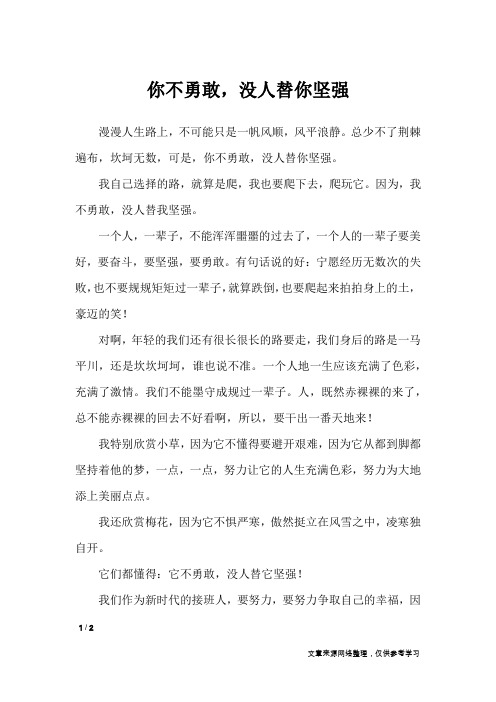 你不勇敢，没人替你坚强

漫漫人生路上，不可能只是一帆风顺，风平浪静。总少不了荆棘遍布，坎坷无数，可是，你不勇敢，没人替你坚强。

我自己选择的路，就算是爬，我也要爬下去，爬玩它。因为，我不勇敢，没人替我坚强。

一个人，一辈子，不能浑浑噩噩的过去了，一个人的一辈子要美好，要奋斗，要坚强，要勇敢。有句话说的好：宁愿经历无数次的失败，也不要规规矩矩过一辈子，就算跌倒，也要爬起来拍拍身上的土，豪迈的笑！

对啊，年轻的我们还有很长很长的路要走，我们身后的路是一马平川，还是坎坎坷坷，谁也说不准。一个人地一生应该充满了色彩，充满了激情。我们不能墨守成规过一辈子。人，既然赤裸裸的来了，总不能赤裸裸的回去不好看啊，所以，要干出一番天地来！

我特别欣赏小草，因为它不懂得要避开艰难，因为它从都到脚都坚持着他的梦，一点，一点，努力让它的人生充满色彩，努力为大地添上美丽点点。

我还欣赏梅花，因为它不惧严寒，傲然挺立在风雪之中，凌寒独自开。

它们都懂得：它不勇敢，没人替它坚强！

我们作为新时代的接班人，要努力，要努力争取自己的幸福，因

1 / 2

文章来源网络整理，仅供参考学习